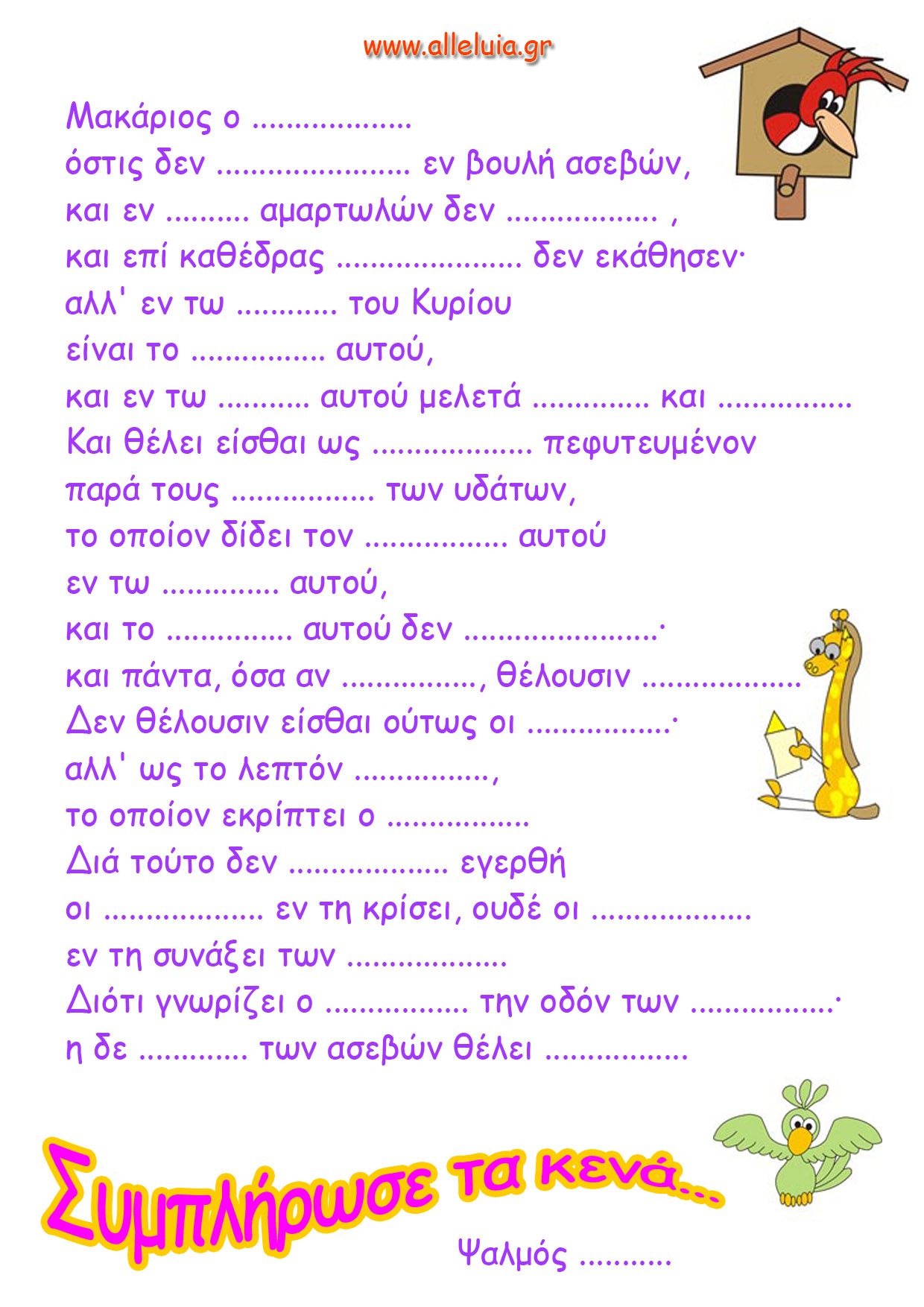 www.alleluia.gr

Μακάριος ο ____
όστις δεν ____ εν βουλή ασεβών,
και εν ____ αμαρτωλών δεν ____ ,
και επί καθέδρας ____ δεν εκάθησεν·
αλλ' εν τω ____ του Κυρίου
είναι το ____ αυτού,
και εν τω ____ αυτού μελετά ____ και ____
Και θέλει είσθαι ως ____ πεφυτευμένον
παρά τους ____ των υδάτων,
το οποίον δίδει τον ____ αυτού
εν τω ____ αυτού,
και το ____ αυτού δεν ____·
και πάντα, όσα αν ____, θέλουσιν ____
Δεν θέλουσιν είσθαι ούτως οι ____·
αλλ' ως το λεπτόν ____,
το οποίον εκρίπτει ο ____
Διά τούτο δεν ____ εγερθή
οι ____ εν τη κρίσει, ουδέ οι ____
εν τη συνάξει των ____
Διότι γνωρίζει ο ____ την οδόν των ____·
η δε ____ των ασεβών θέλει ____

Συμπλήρωσε τα κενά...

Ψαλμός ____